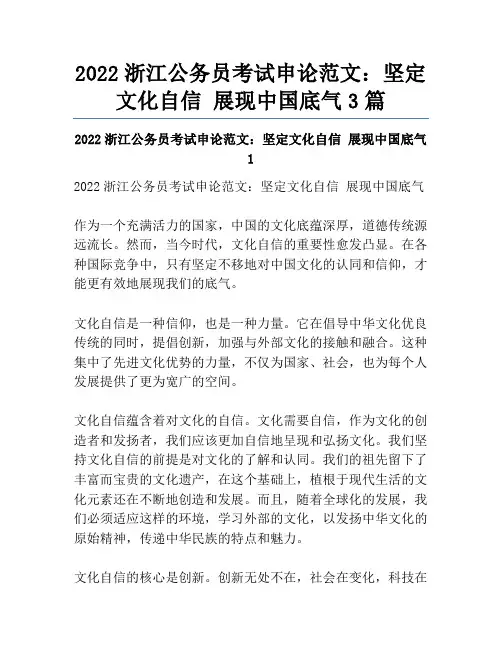 2022 浙江公务员考试申论范文：坚定文化自信 展现中国底气 3 篇

2022 浙江公务员考试申论范文：坚定文化自信 展现中国底气 1

2022 浙江公务员考试申论范文：坚定文化自信 展现中国底气

作为一个充满活力的国家，中国的文化底蕴深厚，道德传统源远流长。然而，当今时代，文化自信的重要性愈发凸显。在各种国际竞争中，只有坚定不移地对中国文化的认同和信仰，才能更有效地展现我们的底气。

文化自信是一种信仰，也是一种力量。它在倡导中华文化优良传统的同时，提倡创新，加强与外部文化的接触和融合。这种集中了先进文化优势的力量，不仅为国家、社会，也为每个人发展提供了更为宽广的空间。

文化自信蕴含着对文化的自信。文化需要自信，作为文化的创造者和发扬者，我们应该更加自信地呈现和弘扬文化。我们坚持文化自信的前提是对文化的了解和认同。我们的祖先留下了丰富而宝贵的文化遗产，在这个基础上，植根于现代生活的文化元素还在不断地创造和发展。而且，随着全球化的发展，我们必须适应这样的环境，学习外部的文化，以发扬中华文化的原始精神，传递中华民族的特点和魅力。

文化自信的核心是创新。创新无处不在，社会在变化，科技在